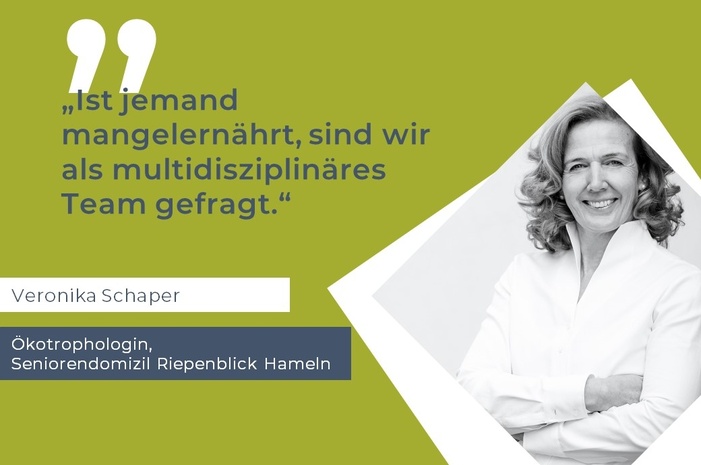 „Ist jemand mangelernährt, sind wir als multidisziplinäres Team gefragt.“

Veronika Schaper

Ökotrophologin, Seniorendomizil Riepenblick Hameln